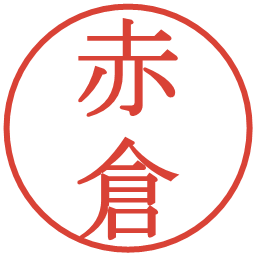 赤倉